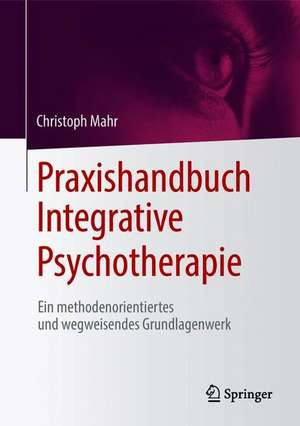 Christoph Mahr

Praxishandbuch Integrative Psychotherapie

Ein methodenorientiertes und wegweisendes Grundlagenwerk

Springer